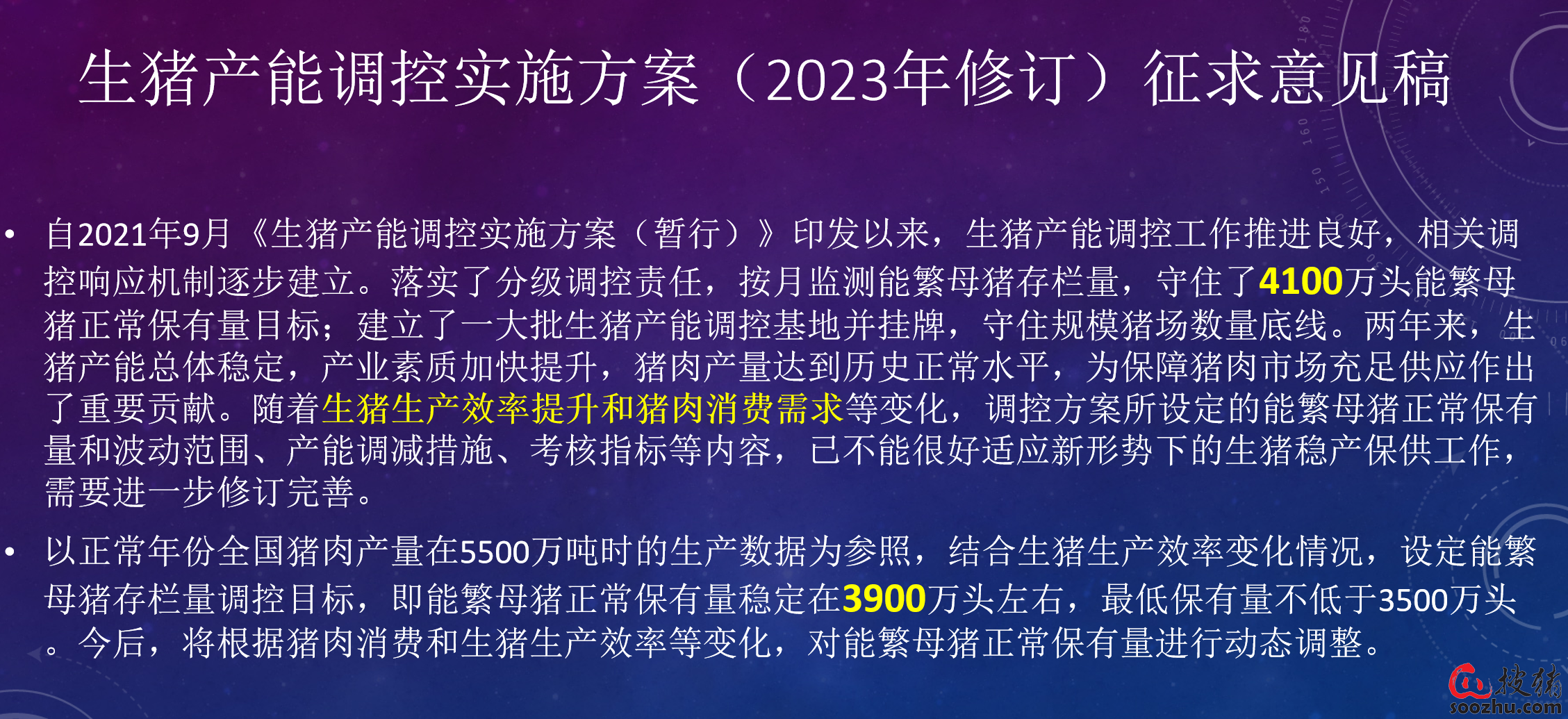 生猪产能调控实施方案（2023年修订）征求意见稿

• 自2021年9月《生猪产能调控实施方案（暂行）》印发以来，生猪产能调控工作推进良好，相关调控响应机制逐步建立。落实了分级调控责任，按月监测能繁母猪存栏量，守住了4100万头能繁母猪正常保有量目标；建立了一大批生猪产能调控基地并挂牌，守住规模猪场数量底线。两年来，生猪产能总体稳定，产业素质加快提升，猪肉产量达到历史正常水平，为保障猪肉市场充足供应作出了重要贡献。随着生猪生产效率提升和猪肉消费需求等变化，调控方案所设定的能繁母猪正常保有量和波动范围、产能调减措施、考核指标等内容，已不能很好适应新形势下的生猪稳产保供工作，需要进一步修订完善。

• 以正常年份全国猪肉产量在5500万吨时的生产数据为参照，结合生猪生产效率变化情况，设定能繁母猪存栏量调控目标，即能繁母猪正常保有量稳定在3900万头左右，最低保有量不低于3500万头。今后，将根据猪肉消费和生猪生产效率等变化，对能繁母猪正常保有量进行动态调整。

搜猪
soozhu.com